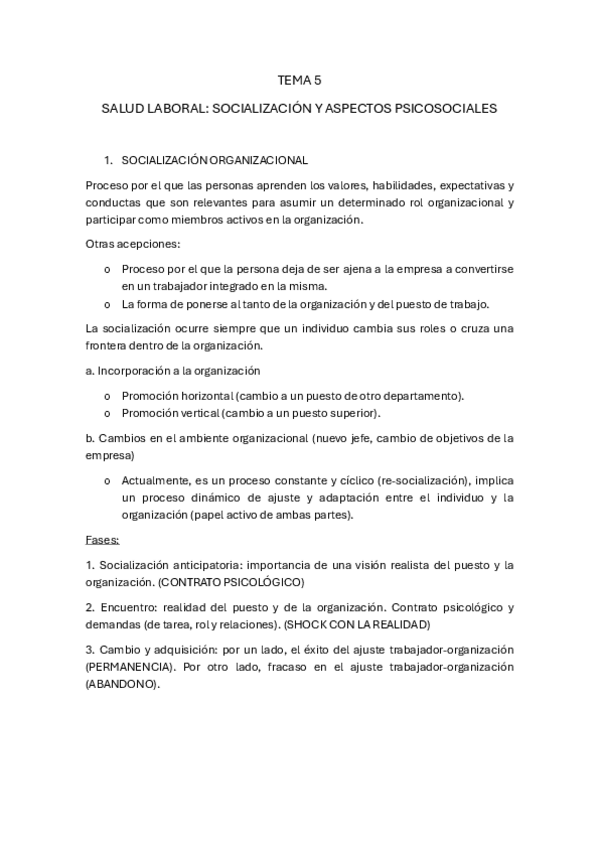 TEMA 5

SALUD LABORAL: SOCIALIZACIÓN Y ASPECTOS PSICOSOCIALES

1. SOCIALIZACIÓN ORGANIZACIONAL

Proceso por el que las personas aprenden los valores, habilidades, expectativas y conductas que son relevantes para asumir un determinado rol organizacional y participar como miembros activos en la organización.

Otras acepciones:

o Proceso por el que la persona deja de ser ajena a la empresa a convertirse en un trabajador integrado en la misma.
o La forma de ponerse al tanto de la organización y del puesto de trabajo.

La socialización ocurre siempre que un individuo cambia sus roles o cruza una frontera dentro de la organización.

a. Incorporación a la organización

o Promoción horizontal (cambio a un puesto de otro departamento).
o Promoción vertical (cambio a un puesto superior).

b. Cambios en el ambiente organizacional (nuevo jefe, cambio de objetivos de la empresa)

o Actualmente, es un proceso constante y cíclico (re-socialización), implica un proceso dinámico de ajuste y adaptación entre el individuo y la organización (papel activo de ambas partes).

Fases:

1. Socialización anticipatoria: importancia de una visión realista del puesto y la organización. (CONTRATO PSICOLÓGICO)

2. Encuentro: realidad del puesto y de la organización. Contrato psicológico y demandas (de tarea, rol y relaciones). (SHOCK CON LA REALIDAD)

3. Cambio y adquisición: por un lado, el éxito del ajuste trabajador-organización (PERMANENCIA). Por otro lado, fracaso en el ajuste trabajador-organización (ABANDONO).